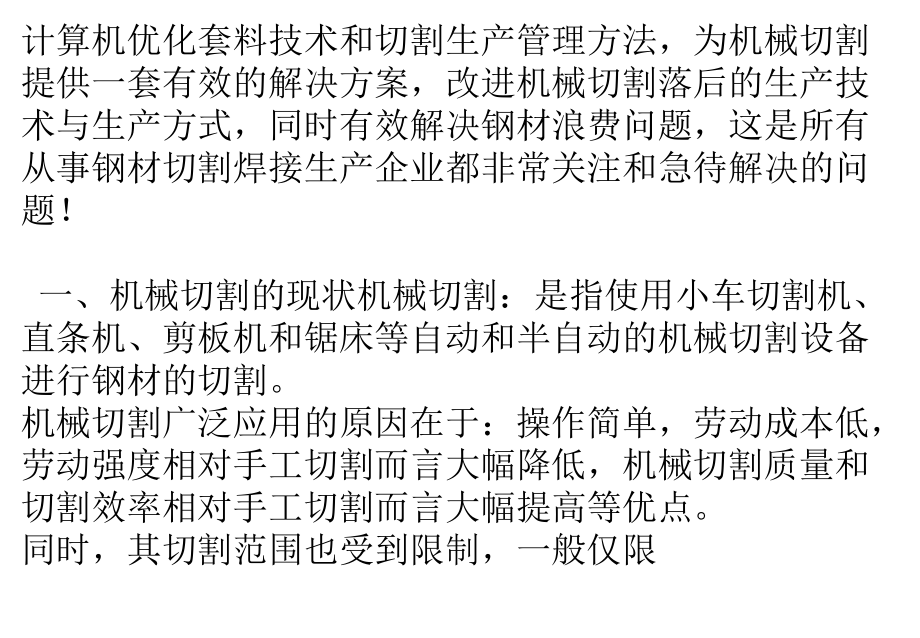 计算机优化套料技术和切割生产管理方法，为机械切割提供一套有效的解决方案，改进机械切割落后的生产技术与生产方式，同时有效解决钢材浪费问题，这是所有从事钢材切割焊接生产企业都非常关注和急待解决的问题！

一、机械切割的现状机械切割：是指使用小车切割机、直条机、剪板机和锯床等自动和半自动的机械切割设备进行钢材的切割。
机械切割广泛应用的原因在于：操作简单，劳动成本低，劳动强度相对手工切割而言大幅降低，机械切割质量和切割效率相对手工切割而言大幅提高等优点。
同时，其切割范围也受到限制，一般仅限